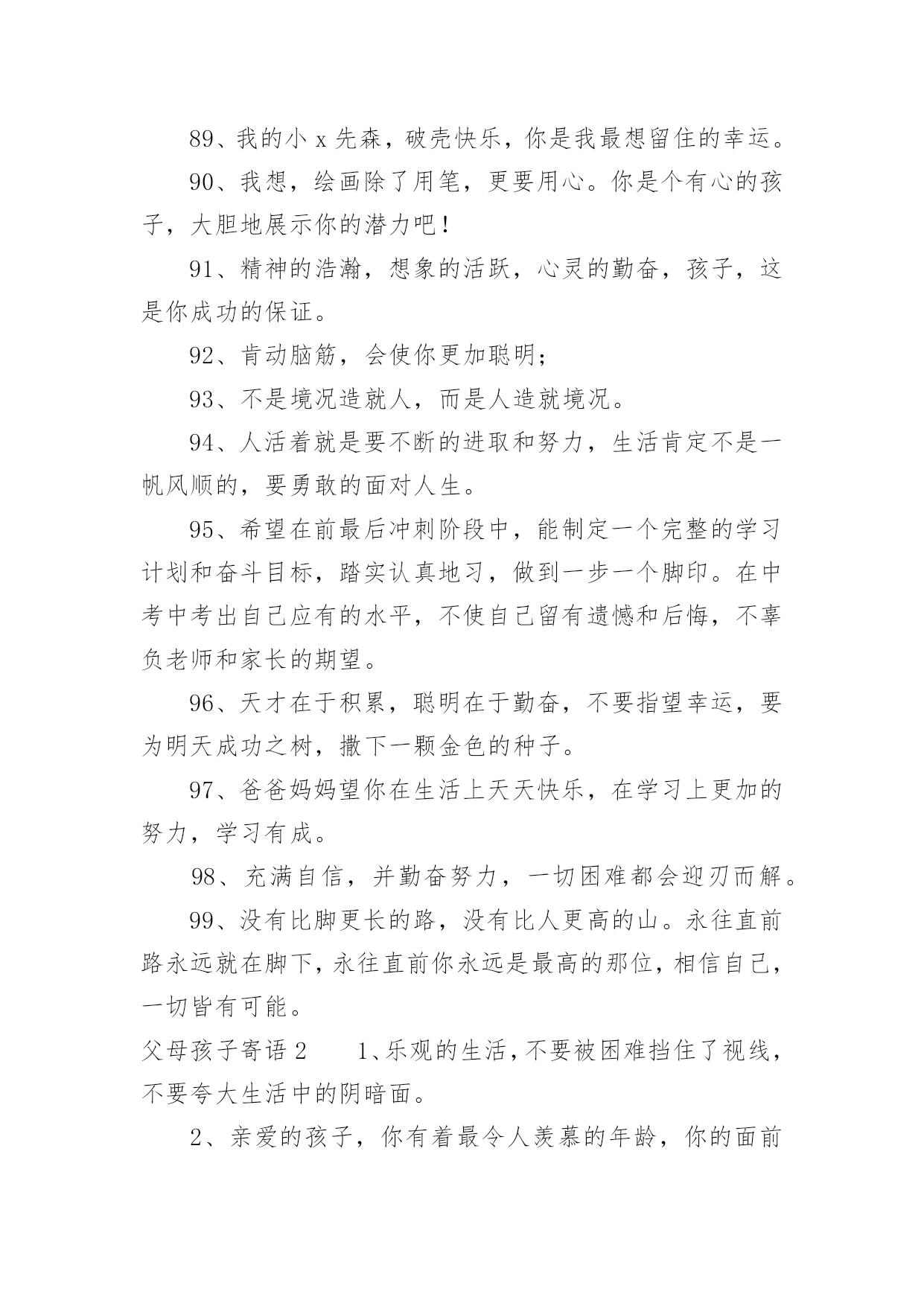 89、我的小 x 先森，破壳快乐，你是我最想留住的幸运。

90、我想，绘画除了用笔，更要用心。你是个有心的孩子，大胆地展示你的潜力吧！

91、精神的浩瀚，想象的活跃，心灵的勤奋，孩子，这是你成功的保证。

92、肯动脑筋，会使你更加聪明；

93、不是境况造就人，而是人造就境况。

94、人活着就是要不断的进取和努力，生活肯定不是一帆风顺的，要勇敢的面对人生。

95、希望在前最后冲刺阶段中，能制定一个完整的学习计划和奋斗目标，踏实认真地习，做到一步一个脚印。在中考中考出自己应有的水平，不使自己留有遗憾和后悔，不辜负老师和家长的期望。

96、天才在于积累，聪明在于勤奋，不要指望幸运，要为明天成功之树，撒下一颗金色的种子。

97、爸爸妈妈望你在生活上天天快乐，在学习上更加的努力，学习有成。

98、充满自信，并勤奋努力，一切困难都会迎刃而解。

99、没有比脚更长的路，没有比人更高的山。永往直前路永远就在脚下，永往直前你永远是最高的那位，相信自己，一切皆有可能。

父母孩子寄语 2　　1、乐观的生活，不要被困难挡住了视线，不要夸大生活中的阴暗面。

2、亲爱的孩子，你有着最令人羡慕的年龄，你的面前